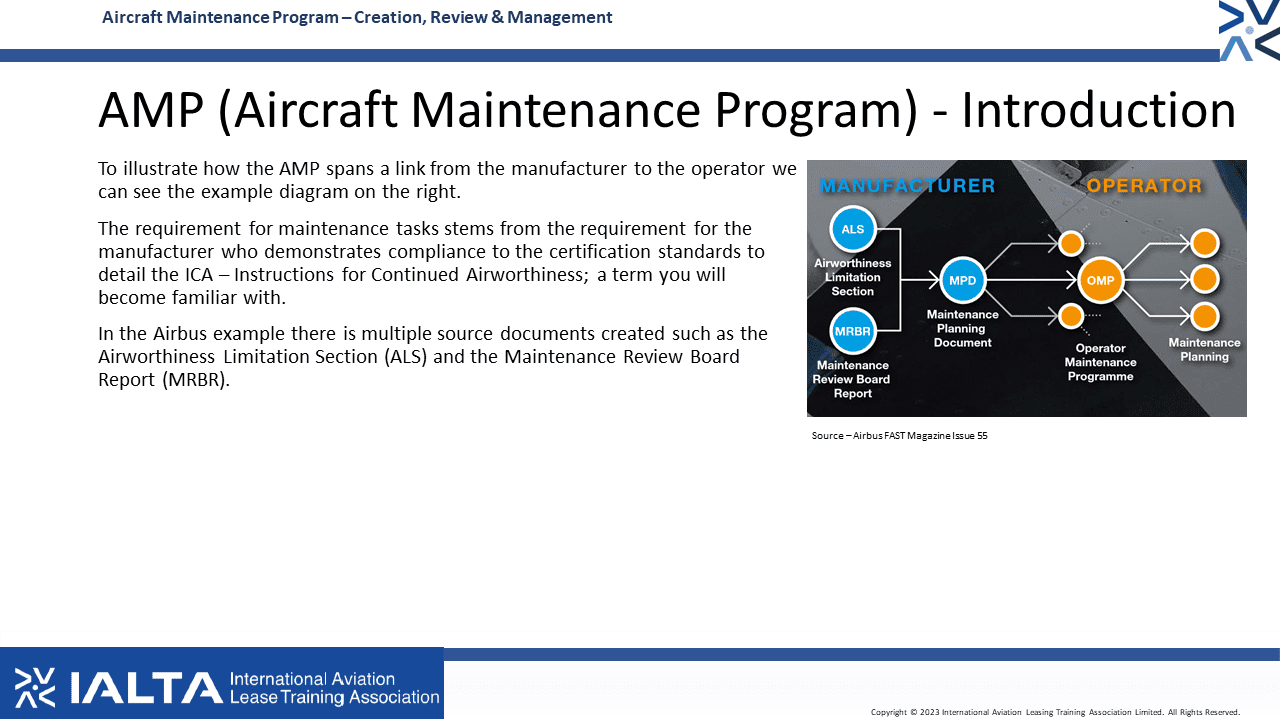 Aircraft Maintenance Program – Creation, Review & Management

AMP (Aircraft Maintenance Program) - Introduction

To illustrate how the AMP spans a link from the manufacturer to the operator we can see the example diagram on the right.

The requirement for maintenance tasks stems from the requirement for the manufacturer who demonstrates compliance to the certification standards to detail the ICA – Instructions for Continued Airworthiness; a term you will become familiar with.

In the Airbus example there is multiple source documents created such as the Airworthiness Limitation Section (ALS) and the Maintenance Review Board Report (MRBR).

MANUFACTURER
OPERATOR
ALS
Airworthiness Limitation Section
MRBR
Maintenance Review Board Report
MPD
Maintenance Planning Document
OMP
Operator Maintenance Programme
Maintenance Planning

Source – Airbus FAST Magazine Issue 55

IALTA International Aviation Lease Training Association

Copyright © 2023 International Aviation Leasing Training Association Limited. All Rights Reserved.